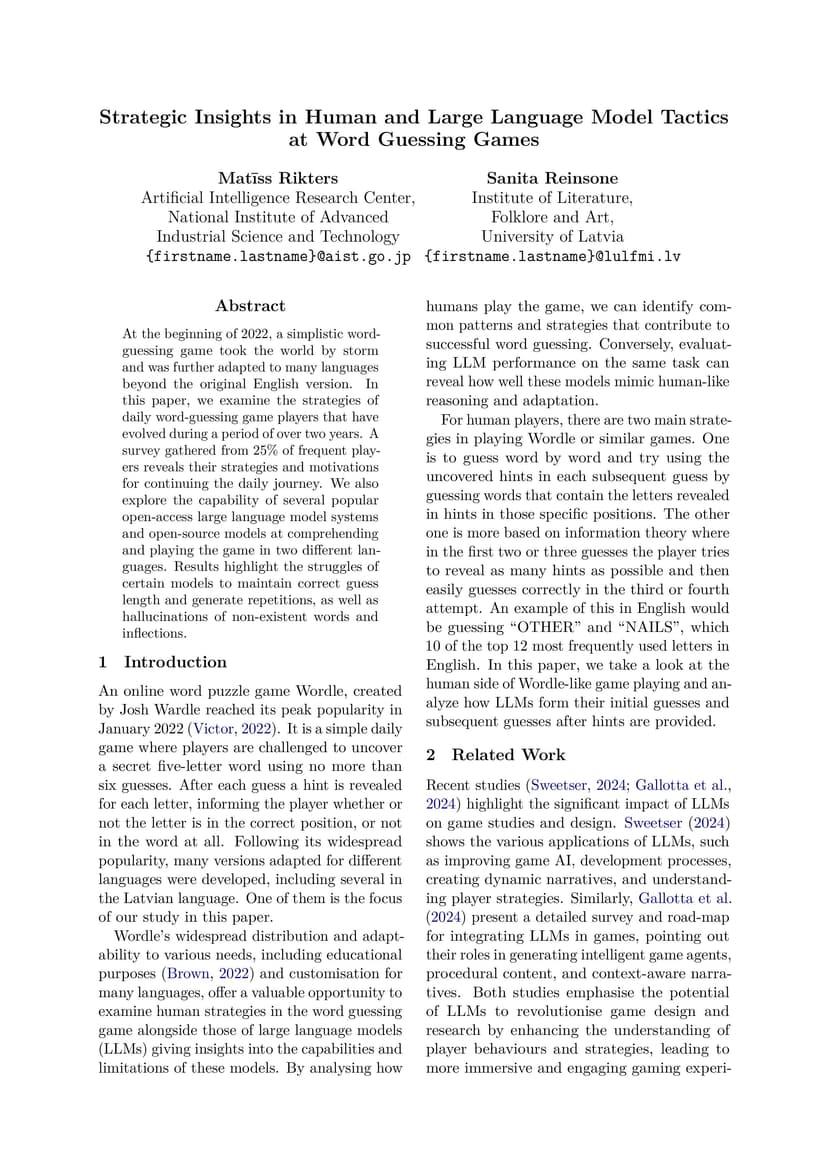 Strategic Insights in Human and Large Language Model Tactics at Word Guessing Games

Matīss Rikters
Artificial Intelligence Research Center,
National Institute of Advanced
Industrial Science and Technology
{firstname.lastname}@aist.go.jp

Sanita Reinsone
Institute of Literature,
Folklore and Art,
University of Latvia
{firstname.lastname}@lulfmi.lv

Abstract

At the beginning of 2022, a simplistic word-guessing game took the world by storm and was further adapted to many languages beyond the original English version. In this paper, we examine the strategies of daily word-guessing game players that have evolved during a period of over two years. A survey gathered from 25% of frequent players reveals their strategies and motivations for continuing the daily journey. We also explore the capability of several popular open-access large language model systems and open-source models at comprehending and playing the game in two different languages. Results highlight the struggles of certain models to maintain correct guess length and generate repetitions, as well as hallucinations of non-existent words and inflections.

1 Introduction

An online word puzzle game Wordle, created by Josh Wardle reached its peak popularity in January 2022 (Victor, 2022). It is a simple daily game where players are challenged to uncover a secret five-letter word using no more than six guesses. After each guess a hint is revealed for each letter, informing the player whether or not the letter is in the correct position, or not in the word at all. Following its widespread popularity, many versions adapted for different languages were developed, including several in the Latvian language. One of them is the focus of our study in this paper.

Wordle's widespread distribution and adaptability to various needs, including educational purposes (Brown, 2022) and customisation for many languages, offer a valuable opportunity to examine human strategies in the word guessing game alongside those of large language models (LLMs) giving insights into the capabilities and limitations of these models. By analysing how humans play the game, we can identify common patterns and strategies that contribute to successful word guessing. Conversely, evaluating LLM performance on the same task can reveal how well these models mimic human-like reasoning and adaptation.

For human players, there are two main strategies in playing Wordle or similar games. One is to guess word by word and try using the uncovered hints in each subsequent guess by guessing words that contain the letters revealed in hints in those specific positions. The other one is more based on information theory where in the first two or three guesses the player tries to reveal as many hints as possible and then easily guesses correctly in the third or fourth attempt. An example of this in English would be guessing "OTHER" and "NAILS", which 10 of the top 12 most frequently used letters in English. In this paper, we take a look at the human side of Wordle-like game playing and analyze how LLMs form their initial guesses and subsequent guesses after hints are provided.

2 Related Work

Recent studies (Sweetser, 2024; Gallotta et al., 2024) highlight the significant impact of LLMs on game studies and design. Sweetser (2024) shows the various applications of LLMs, such as improving game AI, development processes, creating dynamic narratives, and understanding player strategies. Similarly, Gallotta et al. (2024) present a detailed survey and road-map for integrating LLMs in games, pointing out their roles in generating intelligent game agents, procedural content, and context-aware narratives. Both studies emphasise the potential of LLMs to revolutionise game design and research by enhancing the understanding of player behaviours and strategies, leading to more immersive and engaging gaming experi-